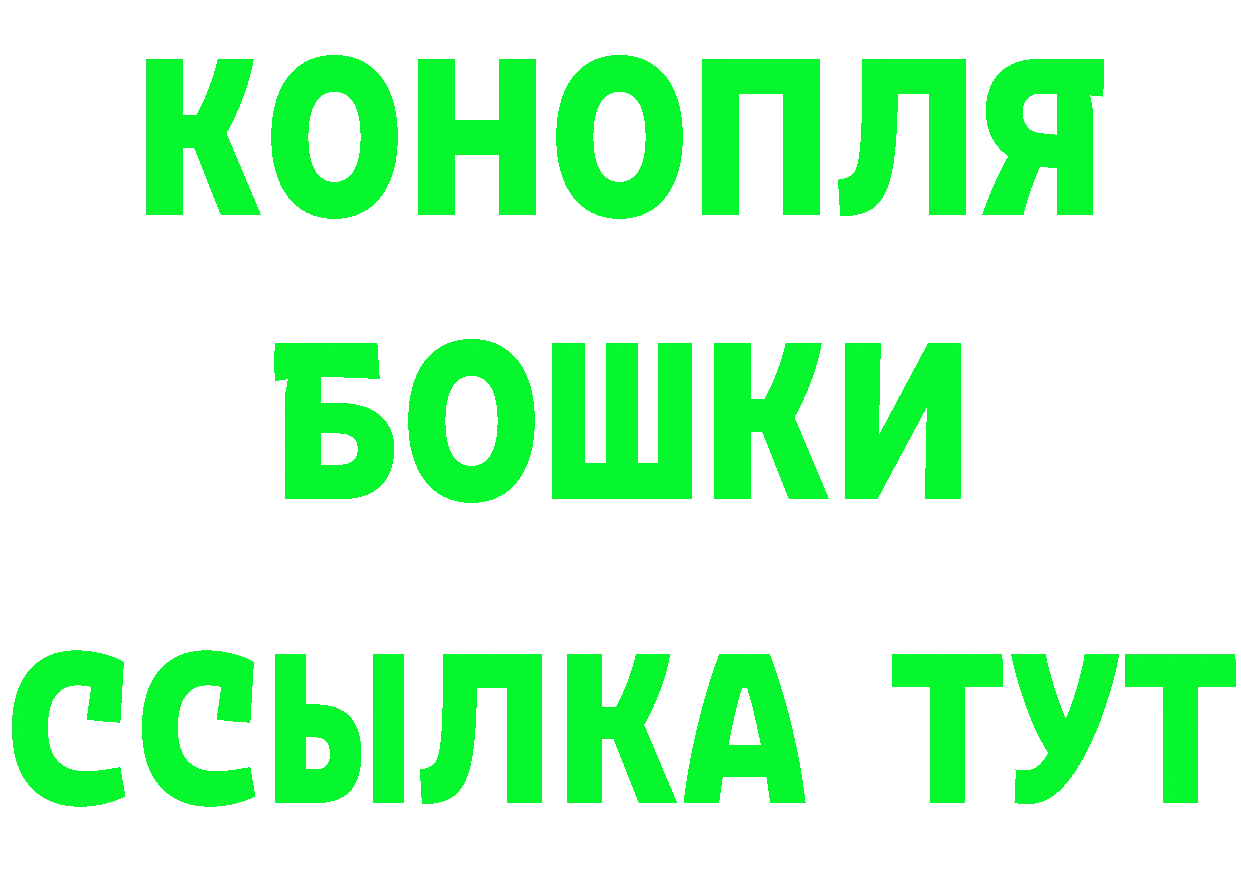 КОНОПЛЯ
БОШКИ
ССЫЛКА ТУТ